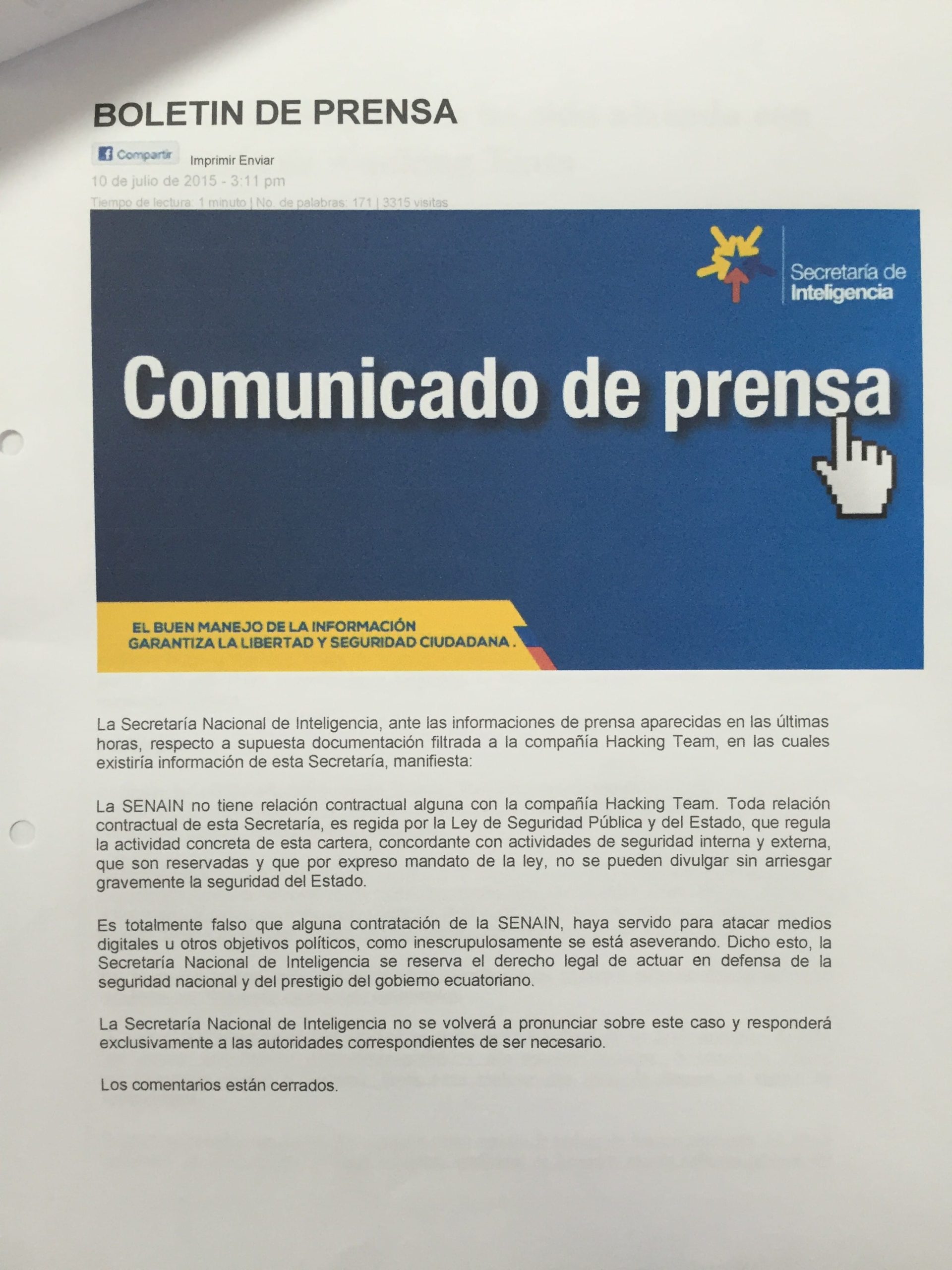 BOLETIN DE PRENSA

Compartir Imprimir Enviar

10 de julio de 2015 - 3:11 pm

Tiempo de lectura: 1 minuto | No. de palabras: 171 | 3315 visitas

Secretaría de Inteligencia

Comunicado de prensa

EL BUEN MANEJO DE LA INFORMACIÓN GARANTIZA LA LIBERTAD Y SEGURIDAD CIUDADANA.

La Secretaría Nacional de Inteligencia, ante las informaciones de prensa aparecidas en las últimas horas, respecto a supuesta documentación filtrada a la compañía Hacking Team, en las cuales existiría información de esta Secretaría, manifiesta:

La SENAIN no tiene relación contractual alguna con la compañía Hacking Team. Toda relación contractual de esta Secretaría, es regida por la Ley de Seguridad Pública y del Estado, que regula la actividad concreta de esta cartera, concordante con actividades de seguridad interna y externa, que son reservadas y que por expreso mandato de la ley, no se pueden divulgar sin arriesgar gravemente la seguridad del Estado.

Es totalmente falso que alguna contratación de la SENAIN, haya servido para atacar medios digitales u otros objetivos políticos, como inescrupulosamente se está aseverando. Dicho esto, la Secretaría Nacional de Inteligencia se reserva el derecho legal de actuar en defensa de la seguridad nacional y del prestigio del gobierno ecuatoriano.

La Secretaría Nacional de Inteligencia no se volverá a pronunciar sobre este caso y responderá exclusivamente a las autoridades correspondientes de ser necesario.

Los comentarios están cerrados.